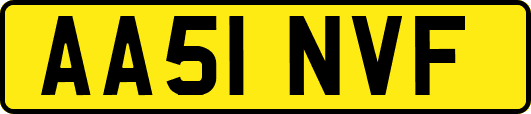 AA51 NVF